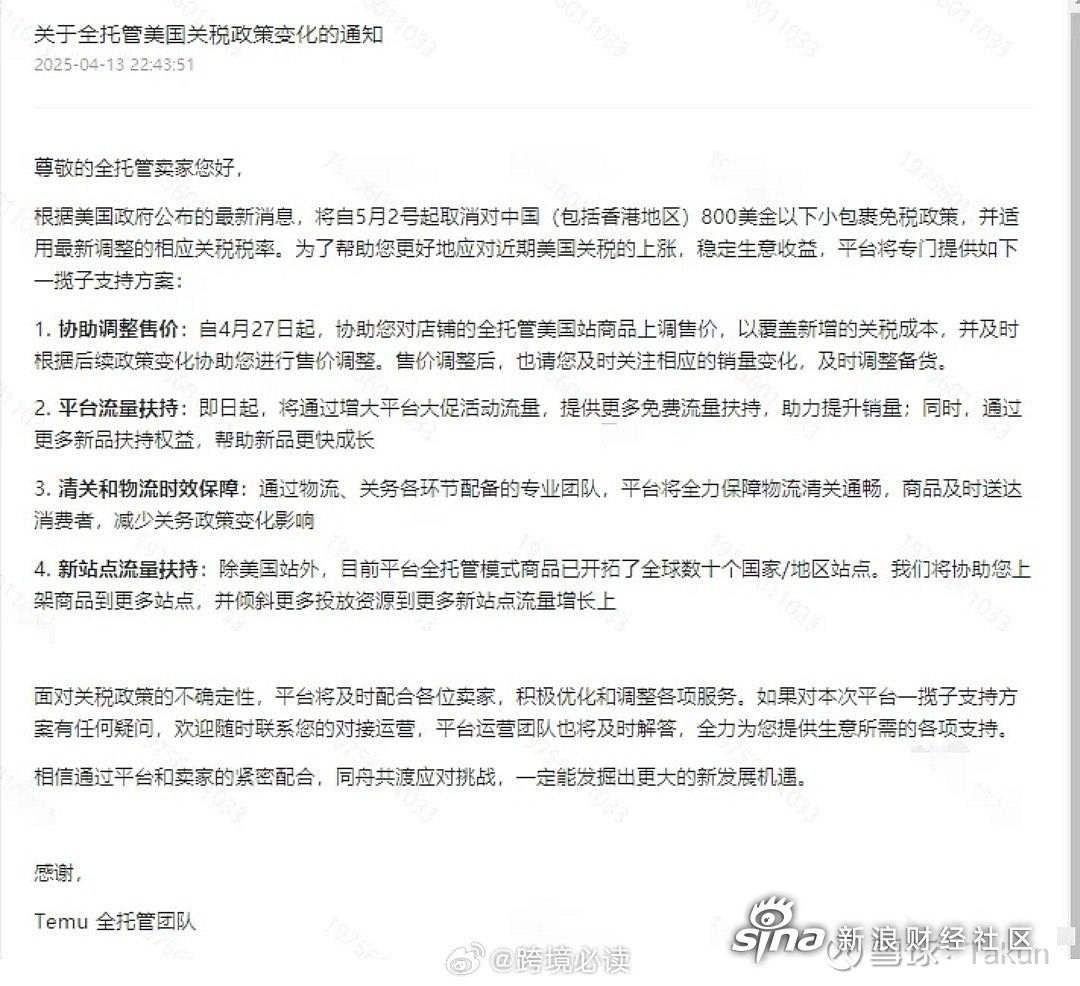 关于全托管美国关税政策变化的通知
2025-04-13 22:43:51

尊敬的全托管卖家您好，

根据美国政府公布的最新消息，将自5月2号起取消对中国（包括香港地区）800美金以下小包裹免税政策，并适用最新调整的相应关税税率。为了帮助您更好地应对近期美国关税的上涨，稳定生意收益，平台将专门提供如下一揽子支持方案：

1. 协助调整售价：自4月27日起，协助您对店铺的全托管美国站商品上调售价，以覆盖新增的关税成本，并及时根据后续政策变化协助您进行售价调整。售价调整后，也请您及时关注相应的销量变化，及时调整备货。

2. 平台流量扶持：即日起，将通过增大平台大促活动流量，提供更多免费流量扶持，助力提升销量；同时，通过更多新品扶持权益，帮助新品更快成长

3. 清关和物流时效保障：通过物流、关务各环节配备的专业团队，平台将全力保障物流清关通畅，商品及时送达消费者，减少关务政策变化影响

4. 新站点流量扶持：除美国站外，目前平台全托管模式商品已开拓了全球数十个国家/地区站点。我们将协助您上架商品到更多站点，并倾斜更多投放资源到更多新站点流量增长上

面对关税政策的不确定性，平台将及时配合各位卖家，积极优化和调整各项服务。如果对本次平台一揽子支持方案有任何疑问，欢迎随时联系您的对接运营，平台运营团队也将及时解答，全力为您提供生意所需的各项支持。

相信通过平台和卖家的紧密配合，同舟共渡应对挑战，一定能发掘出更大的新发展机遇。

感谢，

Temu 全托管团队

@跨境必读

sina 新浪财经社区

雪球：Takun